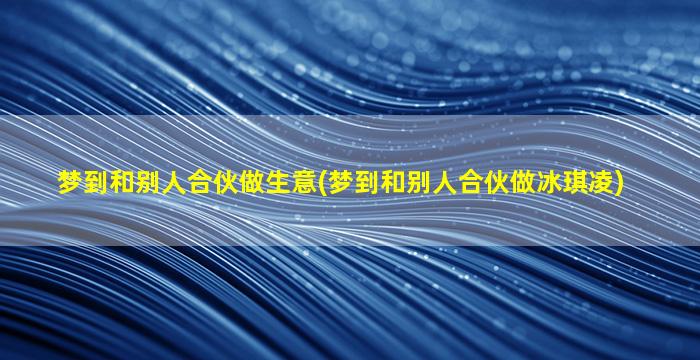 梦到和别人合伙做生意(梦到和别人合伙做冰琪凌)